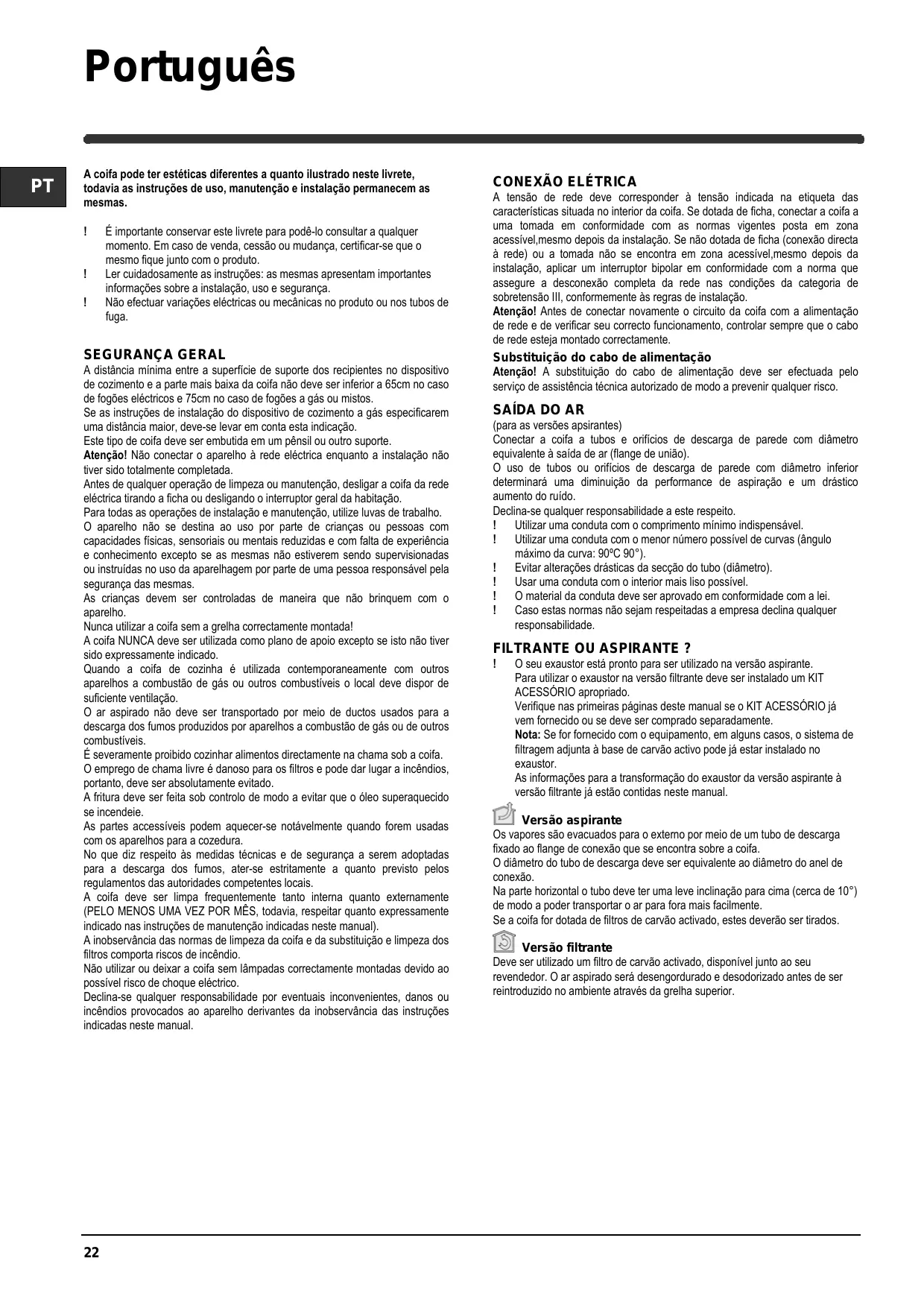 Português

PT

A coifa pode ter estéticas diferentes a quanto ilustrado neste livrete, todavia as instruções de uso, manutenção e instalação permanecem as mesmas.

! É importante conservar este livrete para podê-lo consultar a qualquer momento. Em caso de venda, cessão ou mudança, certificar-se que o mesmo fique junto com o produto.
! Ler cuidadosamente as instruções: as mesmas apresentam importantes informações sobre a instalação, uso e segurança.
! Não efectuar variações eléctricas ou mecânicas no produto ou nos tubos de fuga.

SEGURANÇA GERAL
A distância mínima entre a superfície de suporte dos recipientes no dispositivo de cozimento e a parte mais baixa da coifa não deve ser inferior a 65cm no caso de fogões eléctricos e 75cm no caso de fogões a gás ou mistos.
Se as instruções de instalação do dispositivo de cozimento a gás especificarem uma distância maior, deve-se levar em conta esta indicação.
Este tipo de coifa deve ser embutida em um pênsil ou outro suporte.
Atenção! Não conectar o aparelho à rede eléctrica enquanto a instalação não tiver sido totalmente completada.
Antes de qualquer operação de limpeza ou manutenção, desligar a coifa da rede eléctrica tirando a ficha ou desligando o interruptor geral da habitação.
Para todas as operações de instalação e manutenção, utilize luvas de trabalho.
O aparelho não se destina ao uso por parte de crianças ou pessoas com capacidades físicas, sensoriais ou mentais reduzidas e com falta de experiência e conhecimento excepto se as mesmas não estiverem sendo supervisionadas ou instruídas no uso da aparelhagem por parte de uma pessoa responsável pela segurança das mesmas.
As crianças devem ser controladas de maneira que não brinquem com o aparelho.
Nunca utilizar a coifa sem a grelha correctamente montada!
A coifa NUNCA deve ser utilizada como plano de apoio excepto se isto não tiver sido expressamente indicado.
Quando a coifa de cozinha é utilizada contemporaneamente com outros aparelhos a combustão de gás ou outros combustíveis o local deve dispor de suficiente ventilação.
O ar aspirado não deve ser transportado por meio de ductos usados para a descarga dos fumos produzidos por aparelhos a combustão de gás ou de outros combustíveis.
É severamente proibido cozinhar alimentos directamente na chama sob a coifa.
O emprego de chama livre é danoso para os filtros e pode dar lugar a incêndios, portanto, deve ser absolutamente evitado.
A fritura deve ser feita sob controlo de modo a evitar que o óleo superaquecido se incendeie.
As partes accessíveis podem aquecer-se notávelmente quando forem usadas com os aparelhos para a cozedura.
No que diz respeito às medidas técnicas e de segurança a serem adoptadas para a descarga dos fumos, ater-se estritamente a quanto previsto pelos regulamentos das autoridades competentes locais.
A coifa deve ser limpa frequentemente tanto interna quanto externamente (PELO MENOS UMA VEZ POR MÊS, todavia, respeitar quanto expressamente indicado nas instruções de manutenção indicadas neste manual).
A inobservância das normas de limpeza da coifa e da substituição e limpeza dos filtros comporta riscos de incêndio.
Não utilizar ou deixar a coifa sem lâmpadas correctamente montadas devido ao possível risco de choque eléctrico.
Declina-se qualquer responsabilidade por eventuais inconvenientes, danos ou incêndios provocados ao aparelho derivantes da inobservância das instruções indicadas neste manual.

CONEXÃO ELÉTRICA
A tensão de rede deve corresponder à tensão indicada na etiqueta das características situada no interior da coifa. Se dotada de ficha, conectar a coifa a uma tomada em conformidade com as normas vigentes posta em zona acessível,mesmo depois da instalação. Se não dotada de ficha (conexão directa à rede) ou a tomada não se encontra em zona acessível,mesmo depois da instalação, aplicar um interruptor bipolar em conformidade com a norma que assegure a desconexão completa da rede nas condições da categoria de sobretensão III, conformemente às regras de instalação.
Atenção! Antes de conectar novamente o circuito da coifa com a alimentação de rede e de verificar seu correcto funcionamento, controlar sempre que o cabo de rede esteja montado correctamente.
Substituição do cabo de alimentação
Atenção! A substituição do cabo de alimentação deve ser efectuada pelo serviço de assistência técnica autorizado de modo a prevenir qualquer risco.

SAÍDA DO AR
(para as versões apsirantes)
Conectar a coifa a tubos e orifícios de descarga de parede com diâmetro equivalente à saída de ar (flange de união).
O uso de tubos ou orifícios de descarga de parede com diâmetro inferior determinará uma diminuição da performance de aspiração e um drástico aumento do ruído.
Declina-se qualquer responsabilidade a este respeito.
! Utilizar uma conduta com o comprimento mínimo indispensável.
! Utilizar uma conduta com o menor número possível de curvas (ângulo máximo da curva: 90ºC 90°).
! Evitar alterações drásticas da secção do tubo (diâmetro).
! Usar uma conduta com o interior mais liso possível.
! O material da conduta deve ser aprovado em conformidade com a lei.
! Caso estas normas não sejam respeitadas a empresa declina qualquer responsabilidade.

FILTRANTE OU ASPIRANTE ?
! O seu exaustor está pronto para ser utilizado na versão aspirante.
Para utilizar o exaustor na versão filtrante deve ser instalado um KIT ACESSÓRIO apropriado.
Verifique nas primeiras páginas deste manual se o KIT ACESSÓRIO já vem fornecido ou se deve ser comprado separadamente.
Nota: Se for fornecido com o equipamento, em alguns casos, o sistema de filtragem adjunta à base de carvão activo pode já estar instalado no exaustor.
As informações para a transformação do exaustor da versão aspirante à versão filtrante já estão contidas neste manual.

Versão aspirante
Os vapores são evacuados para o externo por meio de um tubo de descarga fixado ao flange de conexão que se encontra sobre a coifa.
O diâmetro do tubo de descarga deve ser equivalente ao diâmetro do anel de conexão.
Na parte horizontal o tubo deve ter uma leve inclinação para cima (cerca de 10°) de modo a poder transportar o ar para fora mais facilmente.
Se a coifa for dotada de filtros de carvão activado, estes deverão ser tirados.

Versão filtrante
Deve ser utilizado um filtro de carvão activado, disponível junto ao seu revendedor. O ar aspirado será desengordurado e desodorizado antes de ser reintroduzido no ambiente através da grelha superior.

22